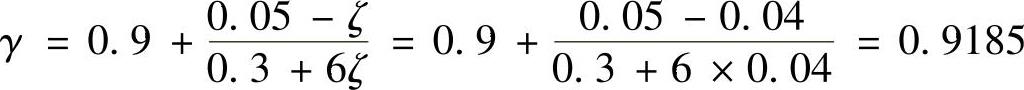 $\gamma = 0.9 + \frac{0.05 - \zeta}{0.3 + 6\zeta} = 0.9 + \frac{0.05 - 0.04}{0.3 + 6 \times 0.04} = 0.9185$